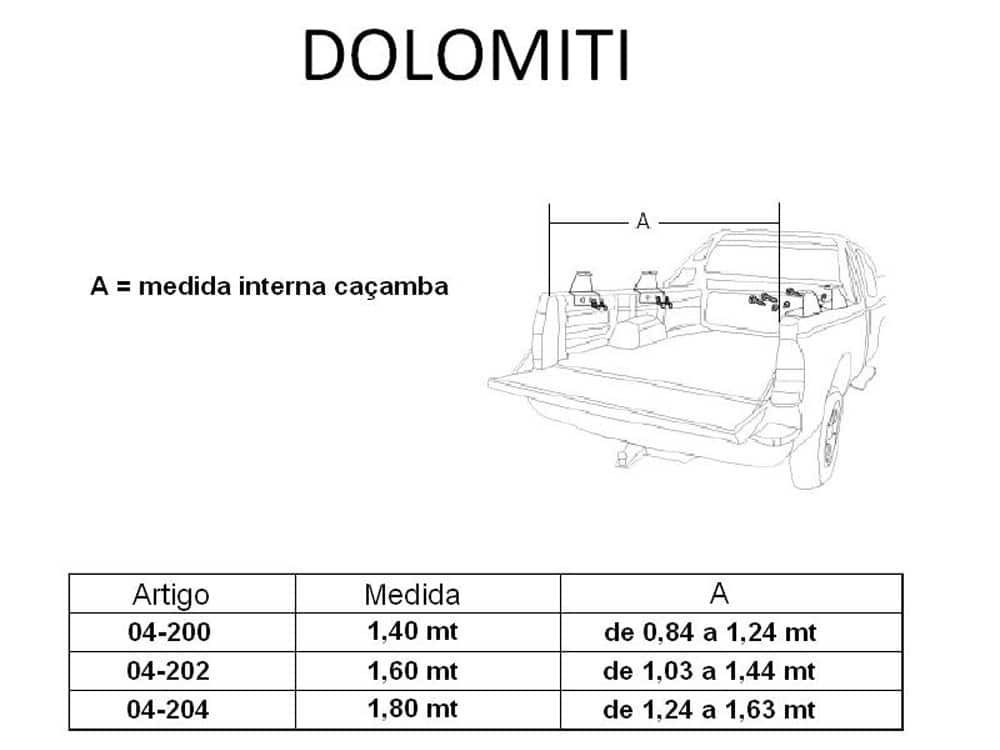 DOLOMITI

A = medida interna caçamba

A

| Artigo | Medida | A |
|---|---|---|
| 04-200 | 1,40 mt | de 0,84 a 1,24 mt |
| 04-202 | 1,60 mt | de 1,03 a 1,44 mt |
| 04-204 | 1,80 mt | de 1,24 a 1,63 mt |